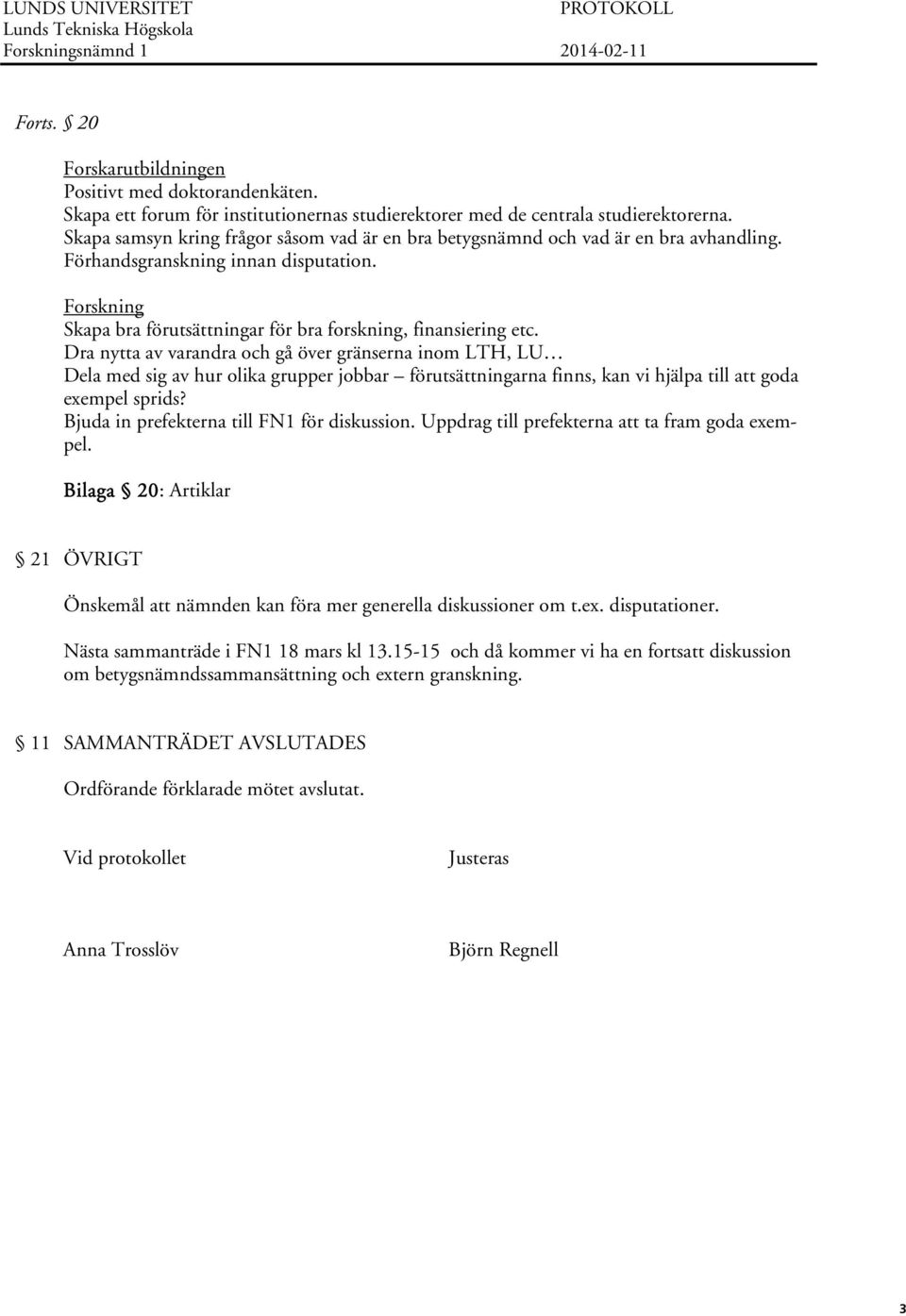 LUNDS UNIVERSITET
Lunds Tekniska Högskola
Forskningsnämnd 1

PROTOKOLL
2014-02-11

Forts. § 20

Forskarutbildningen
Positivt med doktorandenkäten.
Skapa ett forum för institutionernas studierektorer med de centrala studierektorerna.
Skapa samsyn kring frågor såsom vad är en bra betygsnämnd och vad är en bra avhandling.
Förhandsgranskning innan disputation.

Forskning
Skapa bra förutsättningar för bra forskning, finansiering etc.
Dra nytta av varandra och gå över gränserna inom LTH, LU…
Dela med sig av hur olika grupper jobbar – förutsättningarna finns, kan vi hjälpa till att goda exempel sprids?
Bjuda in prefekterna till FN1 för diskussion. Uppdrag till prefekterna att ta fram goda exempel.

Bilaga § 20: Artiklar

§ 21 ÖVRIGT

Önskemål att nämnden kan föra mer generella diskussioner om t.ex. disputationer.

Nästa sammanträde i FN1 18 mars kl 13.15-15 och då kommer vi ha en fortsatt diskussion om betygsnämndssammansättning och extern granskning.

§ 11 SAMMANTRÄDET AVSLUTADES

Ordförande förklarade mötet avslutat.

Vid protokollet

Justeras

Anna Trosslöv

Björn Regnell

3